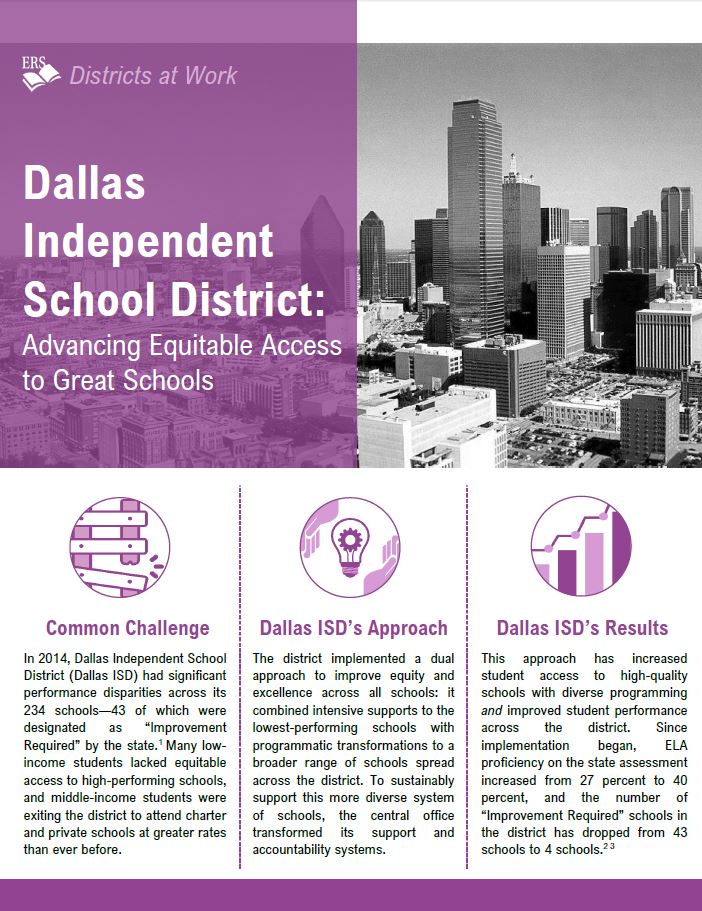 ERS Districts at Work

Dallas Independent School District:

Advancing Equitable Access to Great Schools

Common Challenge

In 2014, Dallas Independent School District (Dallas ISD) had significant performance disparities across its 234 schools—43 of which were designated as "Improvement Required" by the state.$^{1}$ Many low-income students lacked equitable access to high-performing schools, and middle-income students were exiting the district to attend charter and private schools at greater rates than ever before.

Dallas ISD's Approach

The district implemented a dual approach to improve equity and excellence across all schools: it combined intensive supports to the lowest-performing schools with programmatic transformations to a broader range of schools spread across the district. To sustainably support this more diverse system of schools, the central office transformed its support and accountability systems.

Dallas ISD's Results

This approach has increased student access to high-quality schools with diverse programming and improved student performance across the district. Since implementation began, ELA proficiency on the state assessment increased from 27 percent to 40 percent, and the number of "Improvement Required" schools in the district has dropped from 43 schools to 4 schools.$^{2}$ $^{3}$